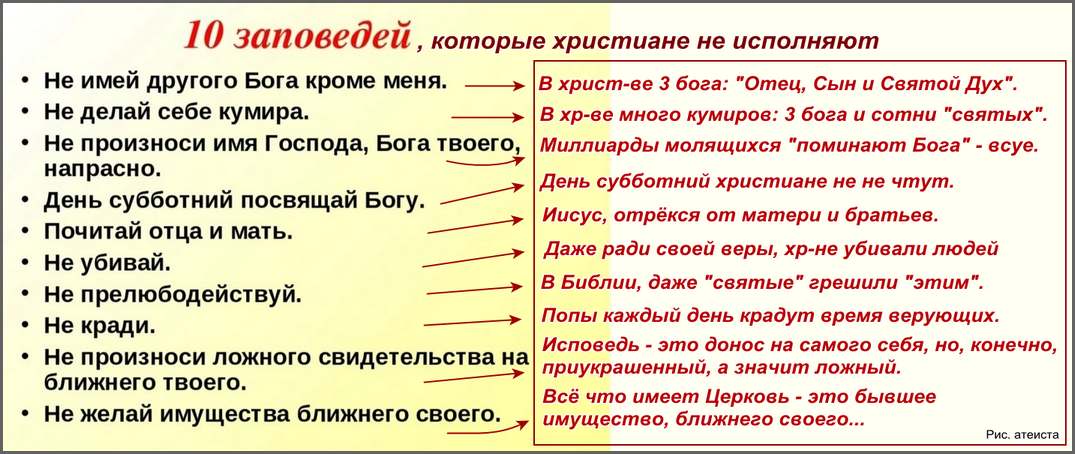 10 заповедей , которые христиане не исполняют

• Не имей другого Бога кроме меня.
• Не делай себе кумира.
• Не произноси имя Господа, Бога твоего, напрасно.
• День субботний посвящай Богу.
• Почитай отца и мать.
• Не убивай.
• Не прелюбодействуй.
• Не кради.
• Не произноси ложного свидетельства на ближнего твоего.
• Не желай имущества ближнего своего.

В христ-ве 3 бога: "Отец, Сын и Святой Дух".
В хр-ве много кумиров: 3 бога и сотни "святых".
Миллиарды молящихся "поминают Бога" - всуе.
День субботний христиане не не чтут.
Иисус, отрёкся от матери и братьев.
Даже ради своей веры, хр-не убивали людей
В Библии, даже "святые" грешили "этим".
Попы каждый день крадут время верующих.
Исповедь - это донос на самого себя, но, конечно, приукрашенный, а значит ложный.
Всё что имеет Церковь - это бывшее имущество, ближнего своего...

Рис. атеиста